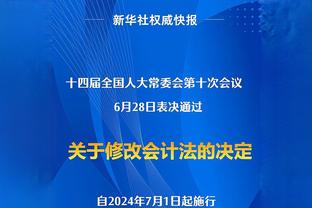 新华社权威快报

十四届全国人大常委会第十次会议
6月28日表决通过

关于修改会计法的决定

自2024年7月1日起施行